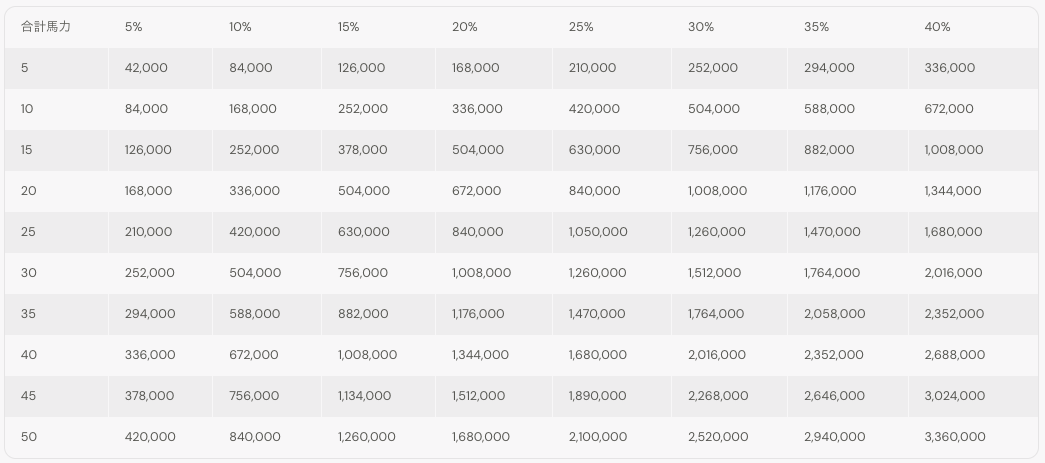 | 合計馬力 | 5% | 10% | 15% | 20% | 25% | 30% | 35% | 40% |
|---|---|---|---|---|---|---|---|---|
| 5 | 42,000 | 84,000 | 126,000 | 168,000 | 210,000 | 252,000 | 294,000 | 336,000 |
| 10 | 84,000 | 168,000 | 252,000 | 336,000 | 420,000 | 504,000 | 588,000 | 672,000 |
| 15 | 126,000 | 252,000 | 378,000 | 504,000 | 630,000 | 756,000 | 882,000 | 1,008,000 |
| 20 | 168,000 | 336,000 | 504,000 | 672,000 | 840,000 | 1,008,000 | 1,176,000 | 1,344,000 |
| 25 | 210,000 | 420,000 | 630,000 | 840,000 | 1,050,000 | 1,260,000 | 1,470,000 | 1,680,000 |
| 30 | 252,000 | 504,000 | 756,000 | 1,008,000 | 1,260,000 | 1,512,000 | 1,764,000 | 2,016,000 |
| 35 | 294,000 | 588,000 | 882,000 | 1,176,000 | 1,470,000 | 1,764,000 | 2,058,000 | 2,352,000 |
| 40 | 336,000 | 672,000 | 1,008,000 | 1,344,000 | 1,680,000 | 2,016,000 | 2,352,000 | 2,688,000 |
| 45 | 378,000 | 756,000 | 1,134,000 | 1,512,000 | 1,890,000 | 2,268,000 | 2,646,000 | 3,024,000 |
| 50 | 420,000 | 840,000 | 1,260,000 | 1,680,000 | 2,100,000 | 2,520,000 | 2,940,000 | 3,360,000 |